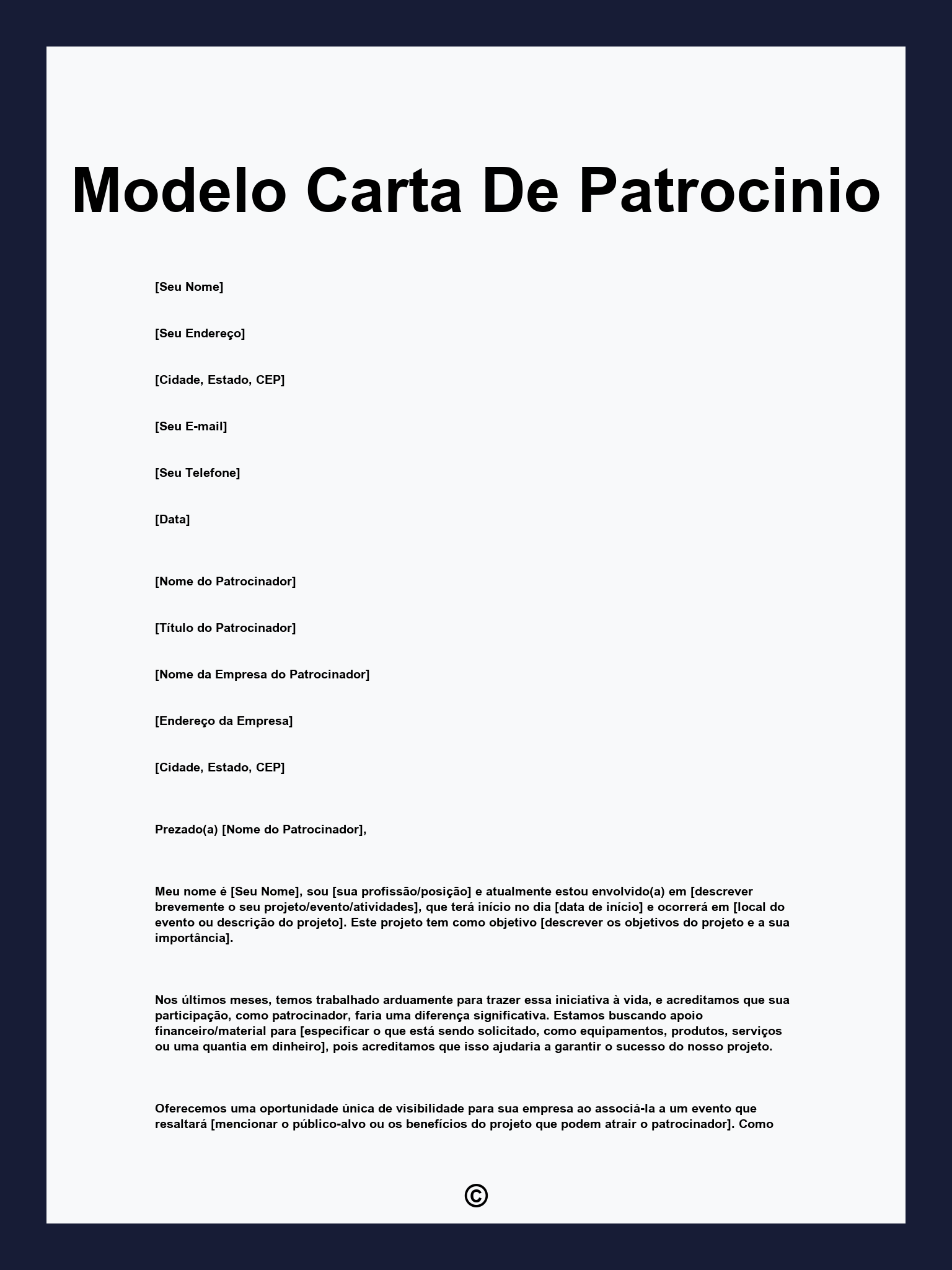 Modelo Carta De Patrocinio

[Seu Nome]

[Seu Endereço]

[Cidade, Estado, CEP]

[Seu E-mail]

[Seu Telefone]

[Data]

[Nome do Patrocinador]

[Título do Patrocinador]

[Nome da Empresa do Patrocinador]

[Endereço da Empresa]

[Cidade, Estado, CEP]

Prezado(a) [Nome do Patrocinador],

Meu nome é [Seu Nome], sou [sua profissão/posição] e atualmente estou envolvido(a) em [descrever brevemente o seu projeto/evento/atividades], que terá início no dia [data de início] e ocorrerá em [local do evento ou descrição do projeto]. Este projeto tem como objetivo [descrever os objetivos do projeto e a sua importância].

Nos últimos meses, temos trabalhado arduamente para trazer essa iniciativa à vida, e acreditamos que sua participação, como patrocinador, faria uma diferença significativa. Estamos buscando apoio financeiro/material para [especificar o que está sendo solicitado, como equipamentos, produtos, serviços ou uma quantia em dinheiro], pois acreditamos que isso ajudaria a garantir o sucesso do nosso projeto.

Oferecemos uma oportunidade única de visibilidade para sua empresa ao associá-la a um evento que resaltará [mencionar o público-alvo ou os benefícios do projeto que podem atrair o patrocinador]. Como

©